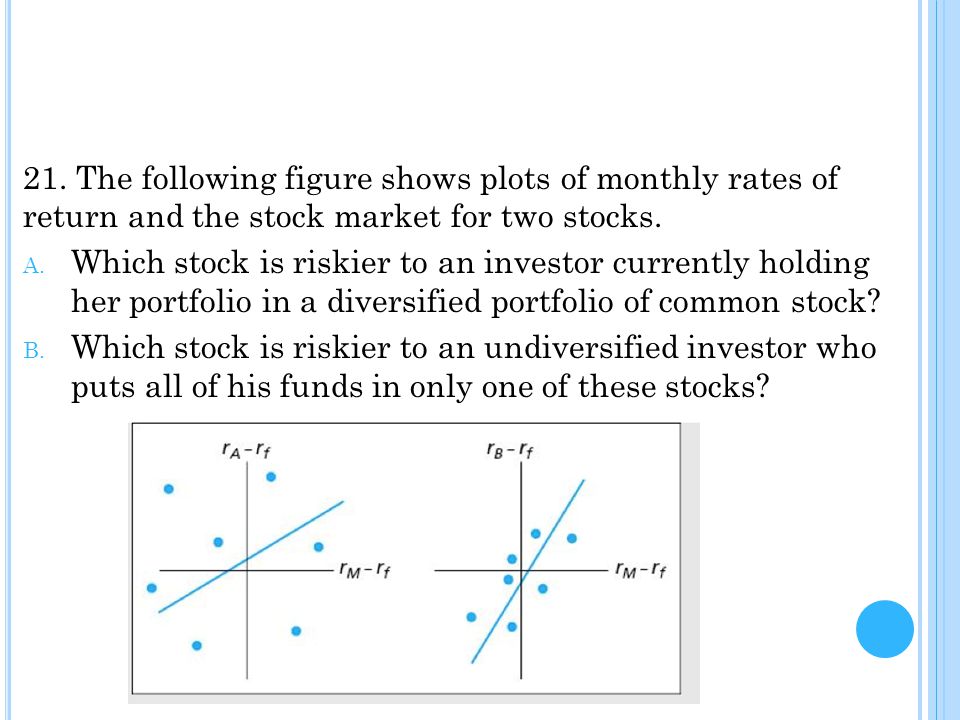 21. The following figure shows plots of monthly rates of return and the stock market for two stocks.

A. Which stock is riskier to an investor currently holding her portfolio in a diversified portfolio of common stock?

B. Which stock is riskier to an undiversified investor who puts all of his funds in only one of these stocks?

$r_A - r_f$

$r_M - r_f$

$r_B - r_f$

$r_M - r_f$